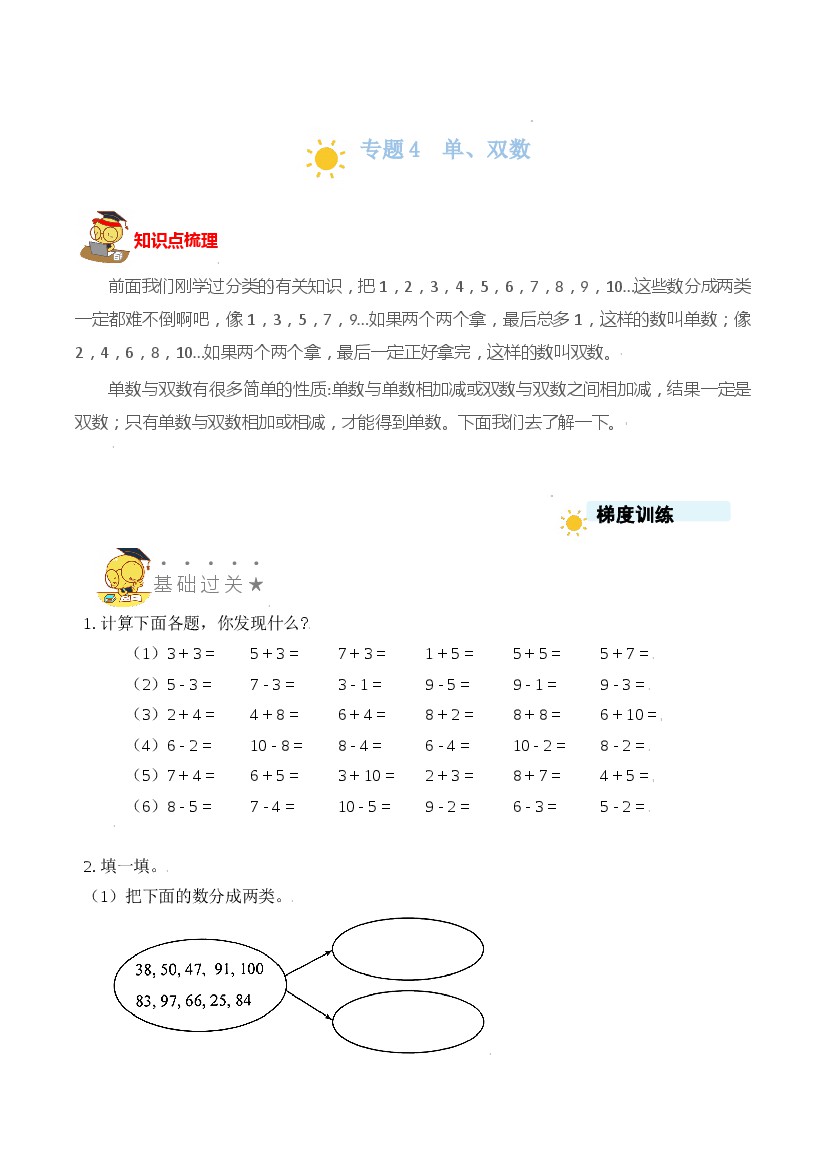 专题4 单、双数

知识点梳理

前面我们刚学过分类的有关知识，把1，2，3，4，5，6，7，8，9，10...这些数分成两类一定都难不倒啊吧，像1，3，5，7，9...如果两个两个拿，最后总多1，这样的数叫单数；像2，4，6，8，10...如果两个两个拿，最后一定正好拿完，这样的数叫双数。

单数与双数有很多简单的性质:单数与单数相加减或双数与双数之间相加减，结果一定是双数；只有单数与双数相加或相减，才能得到单数。下面我们去了解一下。

梯度训练

基础过关★

1.计算下面各题，你发现什么?

（1）3 + 3 =　5 + 3 =　7 + 3 =　1 + 5 =　5 + 5 =　5 + 7 =

（2）5 - 3 =　7 - 3 =　3 - 1 =　9 - 5 =　9 - 1 =　9 - 3 =

（3）2 + 4 =　4 + 8 =　6 + 4 =　8 + 2 =　8 + 8 =　6 + 10 =

（4）6 - 2 =　10 - 8 =　8 - 4 =　6 - 4 =　10 - 2 =　8 - 2 =

（5）7 + 4 =　6 + 5 =　3 + 10 =　2 + 3 =　8 + 7 =　4 + 5 =

（6）8 - 5 =　7 - 4 =　10 - 5 =　9 - 2 =　6 - 3 =　5 - 2 =

2.填一填。

（1）把下面的数分成两类。

38, 50, 47, 91, 100
83, 97, 66, 25, 84